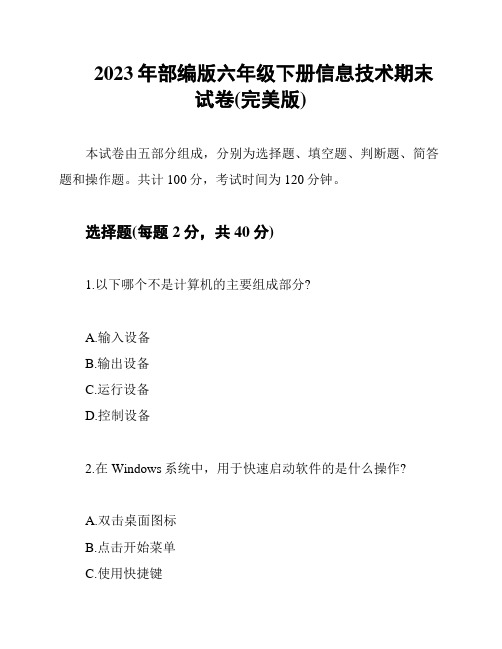 2023年部编版六年级下册信息技术期末试卷(完美版)

本试卷由五部分组成，分别为选择题、填空题、判断题、简答题和操作题。共计100分，考试时间为120分钟。

选择题(每题2分，共40分)

1.以下哪个不是计算机的主要组成部分?

A.输入设备
B.输出设备
C.运行设备
D.控制设备

2.在Windows系统中，用于快速启动软件的是什么操作?

A.双击桌面图标
B.点击开始菜单
C.使用快捷键